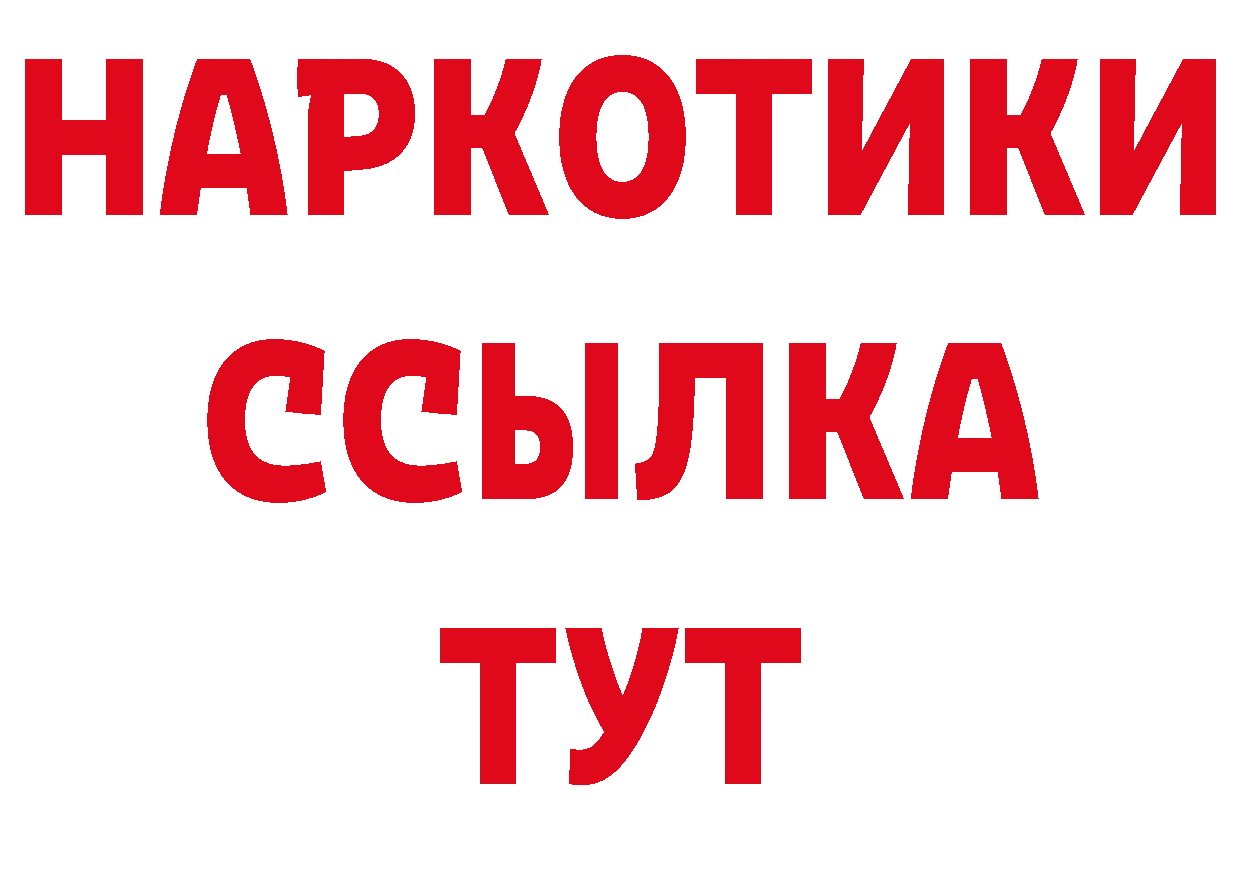 НАРКОТИКИ ССЫЛКА ТУТ